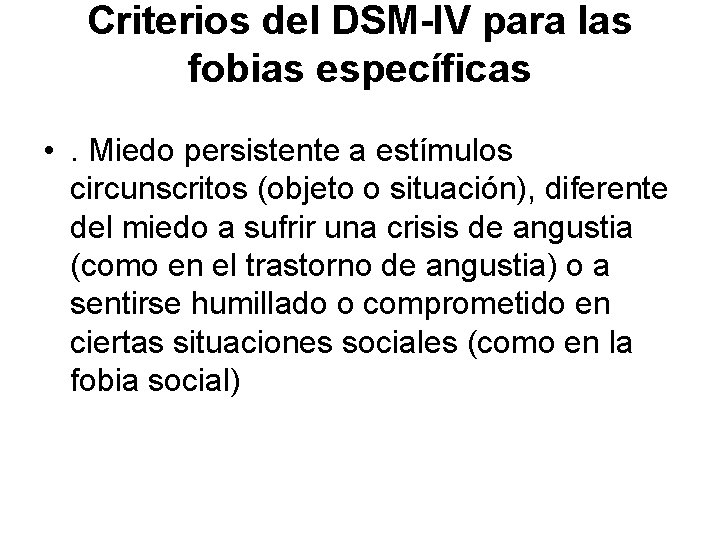 Criterios del DSM-IV para las fobias específicas

• . Miedo persistente a estímulos circunscritos (objeto o situación), diferente del miedo a sufrir una crisis de angustia (como en el trastorno de angustia) o a sentirse humillado o comprometido en ciertas situaciones sociales (como en la fobia social)